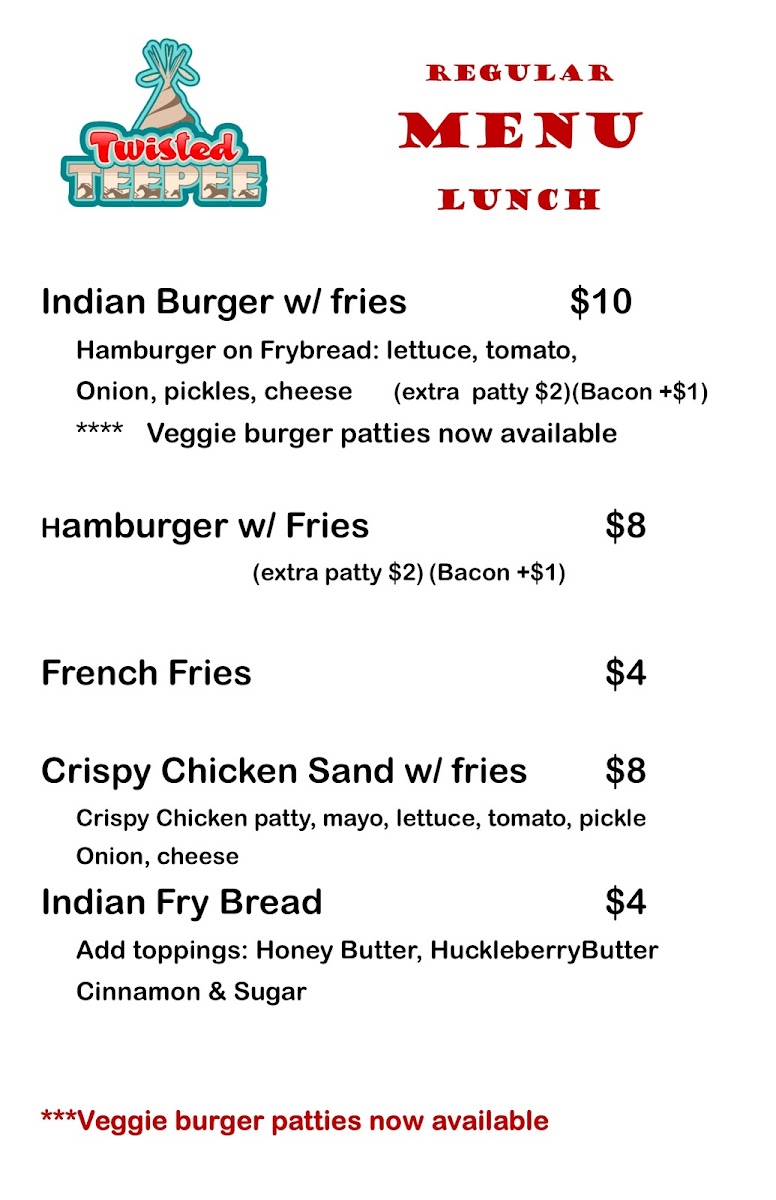 Twisted
TEEPEE

REGULAR
MENU
LUNCH

Indian Burger w/ fries $10

Hamburger on Frybread: lettuce, tomato, Onion, pickles, cheese (extra patty $2)(Bacon +$1)

**** Veggie burger patties now available

Hamburger w/ Fries $8

(extra patty $2) (Bacon +$1)

French Fries $4

Crispy Chicken Sand w/ fries $8

Crispy Chicken patty, mayo, lettuce, tomato, pickle Onion, cheese

Indian Fry Bread $4

Add toppings: Honey Butter, HuckleberryButter Cinnamon & Sugar

***Veggie burger patties now available